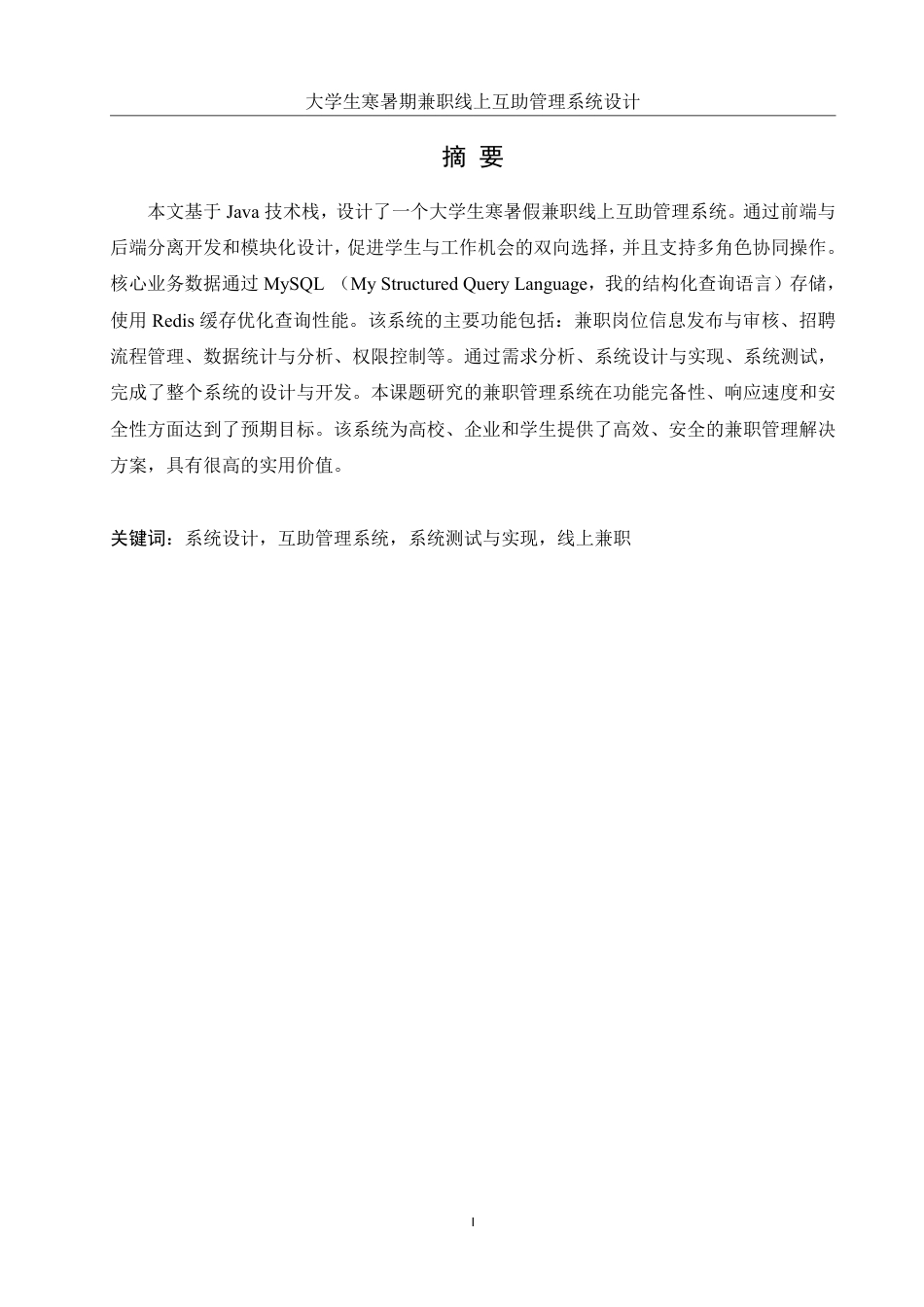 大学生寒暑期兼职线上互助管理系统设计

摘 要

本文基于 Java 技术栈，设计了一个大学生寒暑假兼职线上互助管理系统。通过前端与后端分离开发和模块化设计，促进学生与工作机会的双向选择，并且支持多角色协同操作。核心业务数据通过 MySQL （My Structured Query Language，我的结构化查询语言）存储，使用 Redis 缓存优化查询性能。该系统的主要功能包括：兼职岗位信息发布与审核、招聘流程管理、数据统计与分析、权限控制等。通过需求分析、系统设计与实现、系统测试，完成了整个系统的设计与开发。本课题研究的兼职管理系统在功能完备性、响应速度和安全性方面达到了预期目标。该系统为高校、企业和学生提供了高效、安全的兼职管理解决方案，具有很高的实用价值。

关键词：系统设计，互助管理系统，系统测试与实现，线上兼职

I